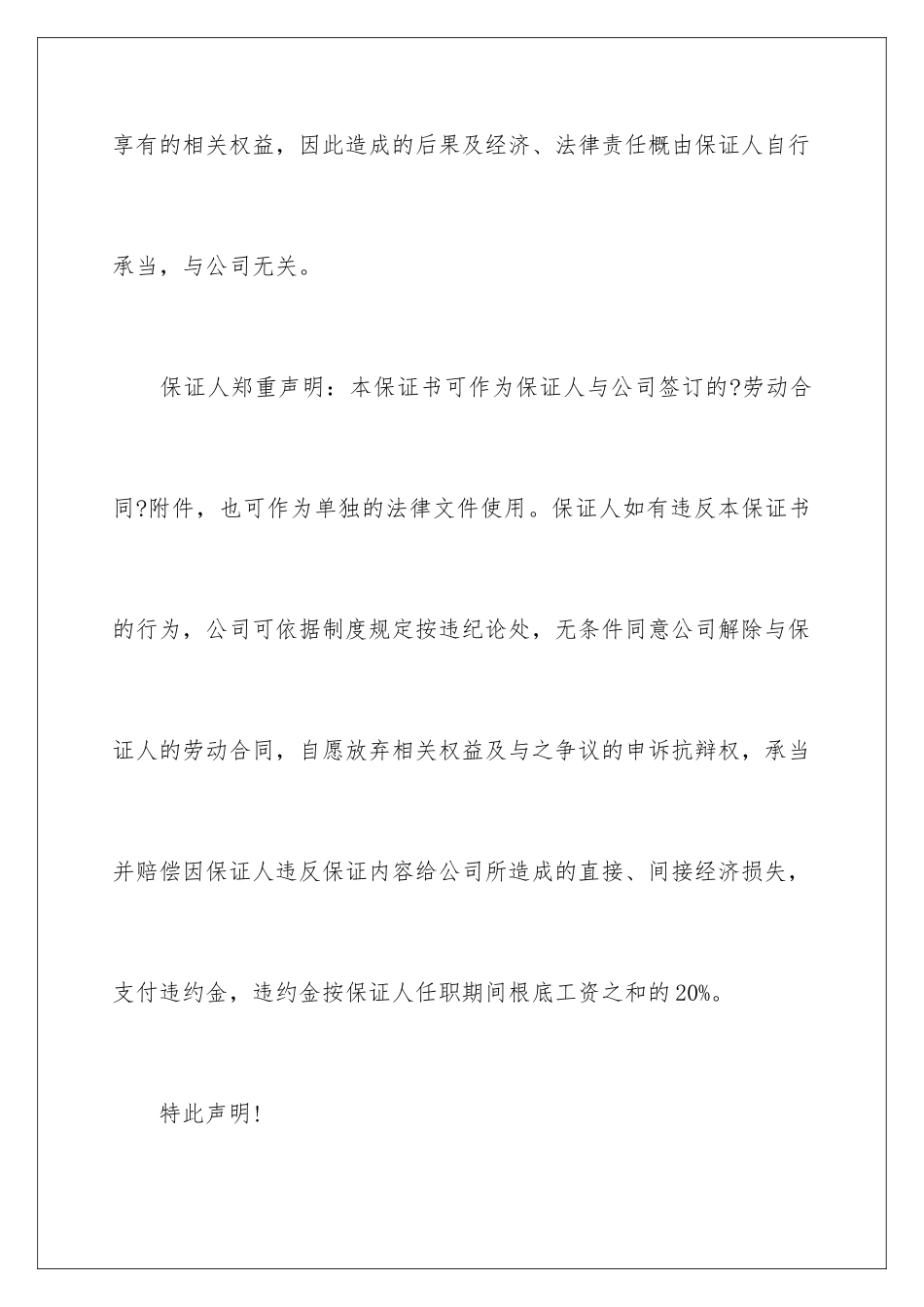 享有的相关权益，因此造成的后果及经济、法律责任概由保证人自行承当，与公司无关。

保证人郑重声明：本保证书可作为保证人与公司签订的?劳动合同?附件，也可作为单独的法律文件使用。保证人如有违反本保证书的行为，公司可依据制度规定按违纪论处，无条件同意公司解除与保证人的劳动合同，自愿放弃相关权益及与之争议的申诉抗辩权，承当并赔偿因保证人违反保证内容给公司所造成的直接、间接经济损失，支付违约金，违约金按保证人任职期间根底工资之和的20%。

特此声明!